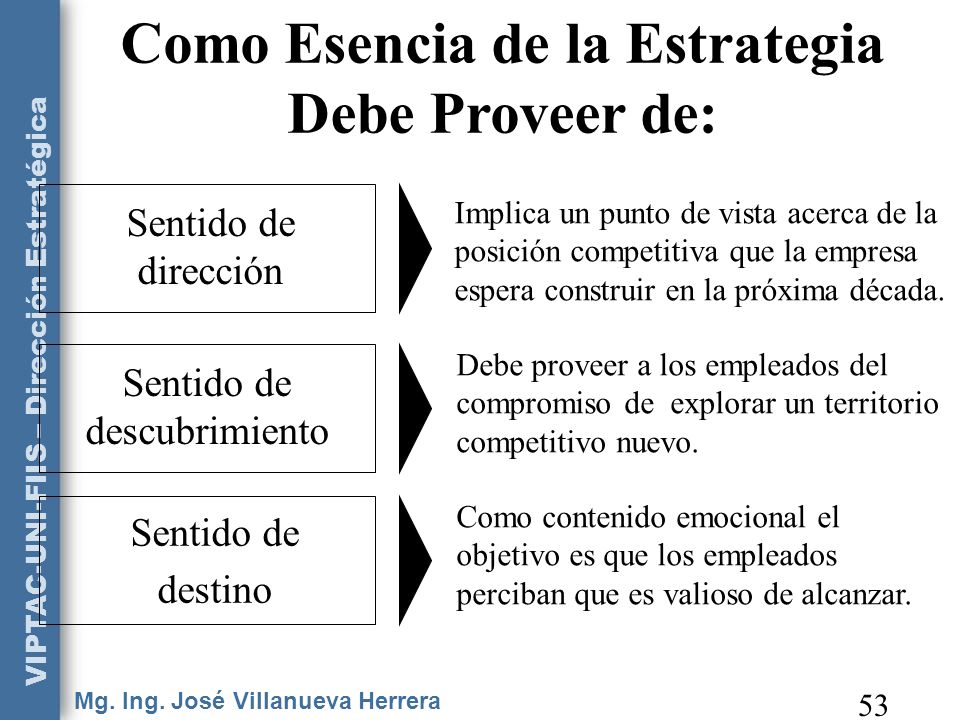 VIPTAC-UNI-FIIS – Dirección Estratégica

Como Esencia de la Estrategia Debe Proveer de:

Sentido de dirección

Implica un punto de vista acerca de la posición competitiva que la empresa espera construir en la próxima década.

Sentido de descubrimiento

Debe proveer a los empleados del compromiso de explorar un territorio competitivo nuevo.

Sentido de destino

Como contenido emocional el objetivo es que los empleados perciban que es valioso de alcanzar.

Mg. Ing. José Villanueva Herrera

53